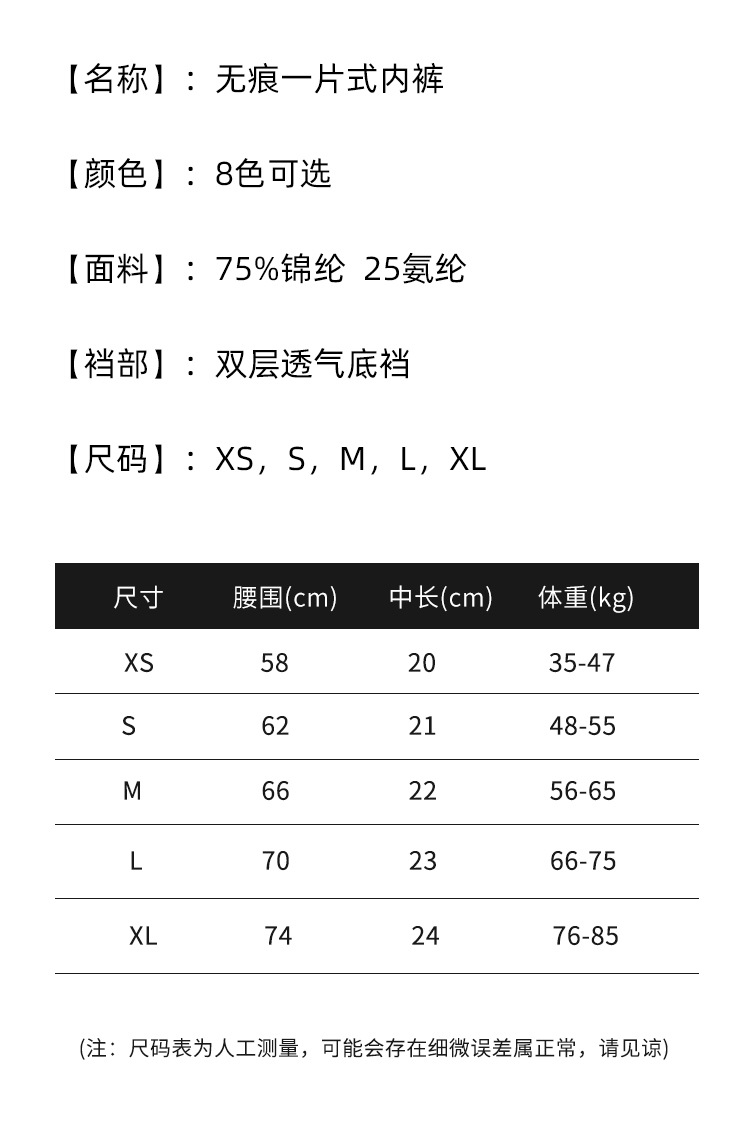 【名称】：无痕一片式内裤

【颜色】：8色可选

【面料】：75%锦纶 25氨纶

【裆部】：双层透气底裆

【尺码】：XS，S，M，L，XL

| 尺寸 | 腰围(cm) | 中长(cm) | 体重(kg) |
|---|---|---|---|
| XS | 58 | 20 | 35-47 |
| S | 62 | 21 | 48-55 |
| M | 66 | 22 | 56-65 |
| L | 70 | 23 | 66-75 |
| XL | 74 | 24 | 76-85 |

(注：尺码表为人工测量，可能会存在细微误差属正常，请见谅)